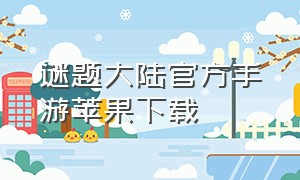 谜题大陆官方手游苹果下载